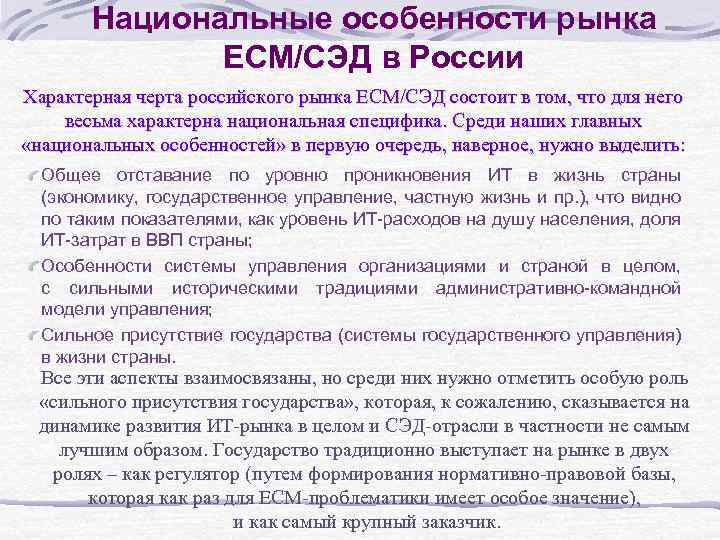 Национальные особенности рынка ECM/СЭД в России

Характерная черта российского рынка ECM/СЭД состоит в том, что для него весьма характерна национальная специфика. Среди наших главных «национальных особенностей» в первую очередь, наверное, нужно выделить:

Общее отставание по уровню проникновения ИТ в жизнь страны (экономику, государственное управление, частную жизнь и пр.), что видно по таким показателями, как уровень ИТ-расходов на душу населения, доля ИТ-затрат в ВВП страны;

Особенности системы управления организациями и страной в целом, с сильными историческими традициями административно-командной модели управления;

Сильное присутствие государства (системы государственного управления) в жизни страны.

Все эти аспекты взаимосвязаны, но среди них нужно отметить особую роль «сильного присутствия государства», которая, к сожалению, сказывается на динамике развития ИТ-рынка в целом и СЭД-отрасли в частности не самым лучшим образом. Государство традиционно выступает на рынке в двух ролях – как регулятор (путем формирования нормативно-правовой базы, которая как раз для ECM-проблематики имеет особое значение), и как самый крупный заказчик.